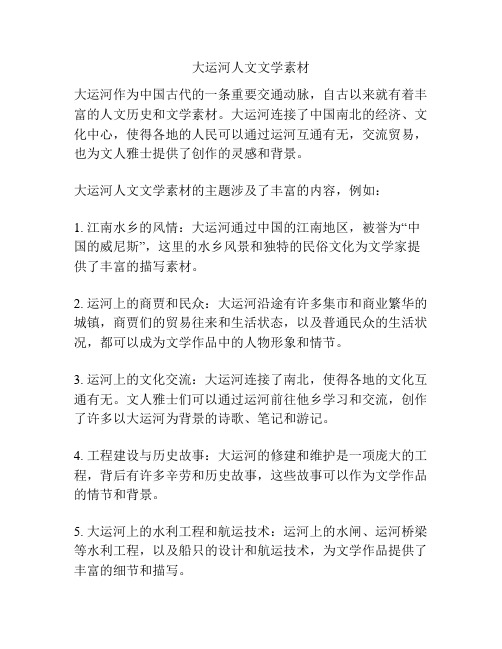 大运河人文文学素材

大运河作为中国古代的一条重要交通动脉，自古以来就有着丰富的人文历史和文学素材。大运河连接了中国南北的经济、文化中心，使得各地的人民可以通过运河互通有无，交流贸易，也为文人雅士提供了创作的灵感和背景。

大运河人文文学素材的主题涉及了丰富的内容，例如：

1. 江南水乡的风情：大运河通过中国的江南地区，被誉为“中国的威尼斯”，这里的水乡风景和独特的民俗文化为文学家提供了丰富的描写素材。

2. 运河上的商贾和民众：大运河沿途有许多集市和商业繁华的城镇，商贾们的贸易往来和生活状态，以及普通民众的生活状况，都可以成为文学作品中的人物形象和情节。

3. 运河上的文化交流：大运河连接了南北，使得各地的文化互通有无。文人雅士们可以通过运河前往他乡学习和交流，创作了许多以大运河为背景的诗歌、笔记和游记。

4. 工程建设与历史故事：大运河的修建和维护是一项庞大的工程，背后有许多辛劳和历史故事，这些故事可以作为文学作品的情节和背景。

5. 大运河上的水利工程和航运技术：运河上的水闸、运河桥梁等水利工程，以及船只的设计和航运技术，为文学作品提供了丰富的细节和描写。